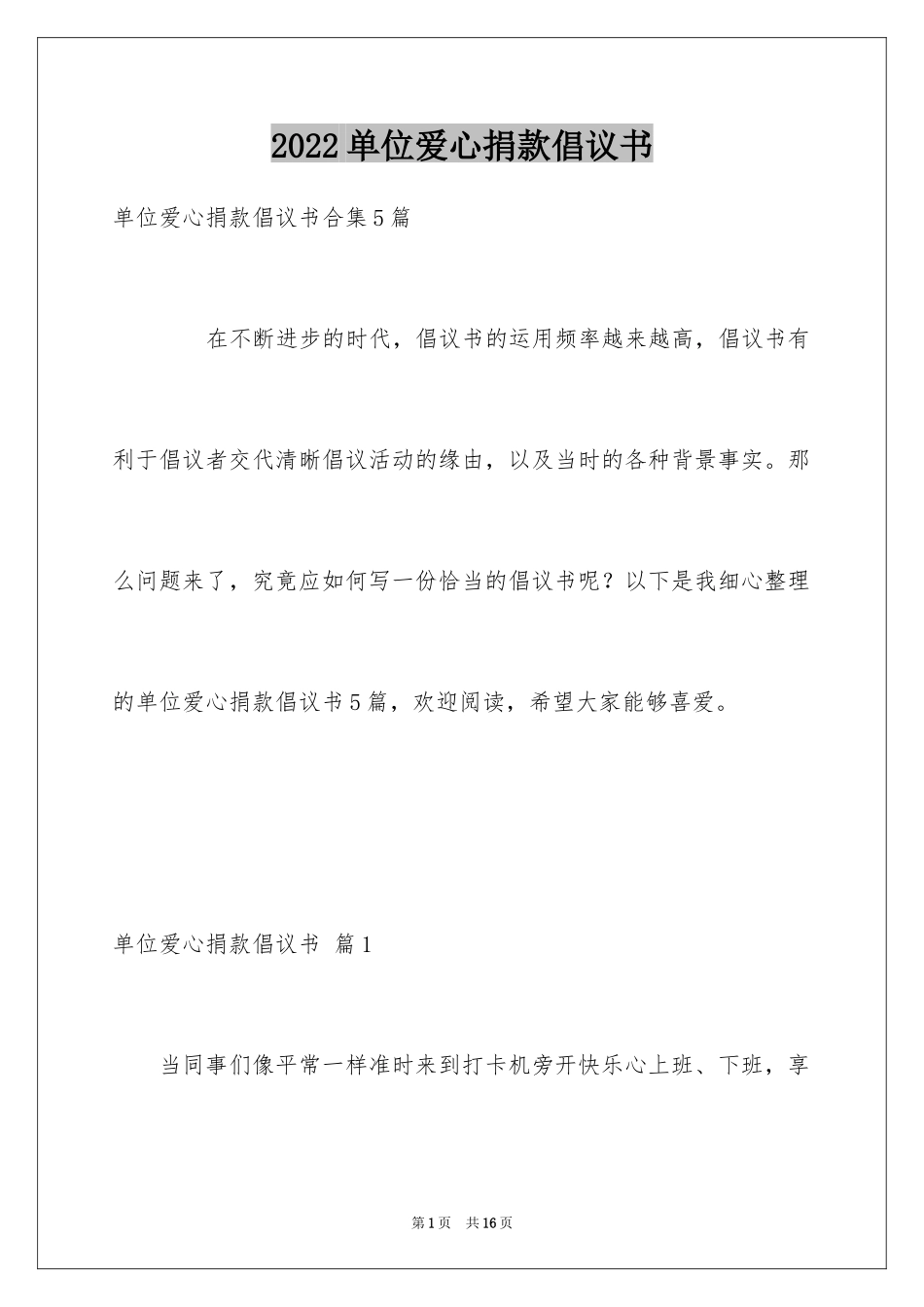 2022单位爱心捐款倡议书

单位爱心捐款倡议书合集5篇

在不断进步的时代，倡议书的运用频率越来越高，倡议书有利于倡议者交代清晰倡议活动的缘由，以及当时的各种背景事实。那么问题来了，究竟应如何写一份恰当的倡议书呢？以下是我细心整理的单位爱心捐款倡议书5篇，欢迎阅读，希望大家能够喜爱。

单位爱心捐款倡议书 篇1

当同事们像平常一样准时来到打卡机旁开快乐心上班、下班，享

第1页 共16页